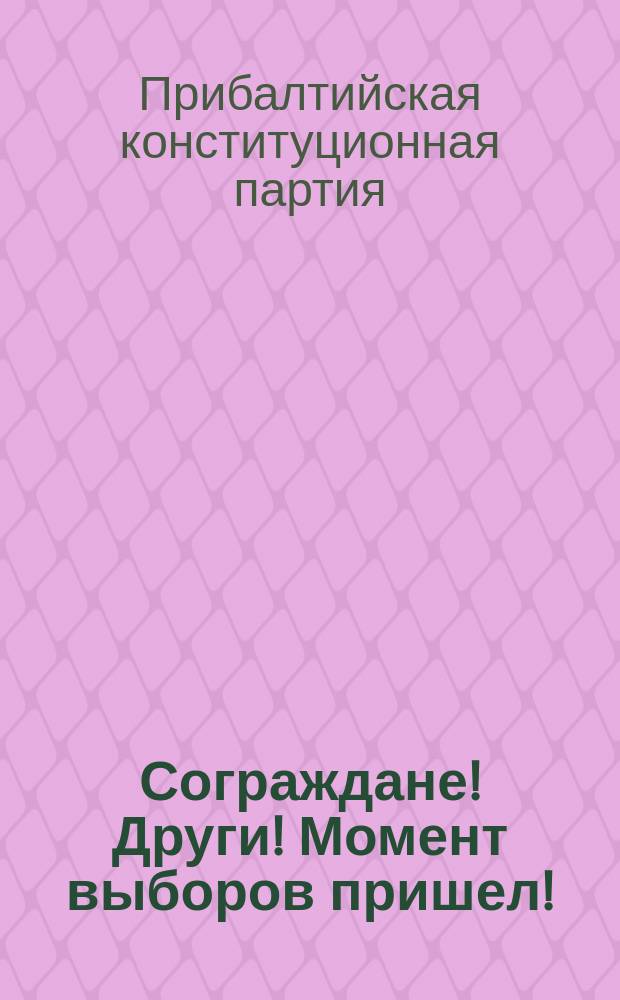 Прибалтийская конституционная партия

Сограждане! Други! Момент выборов пришел!